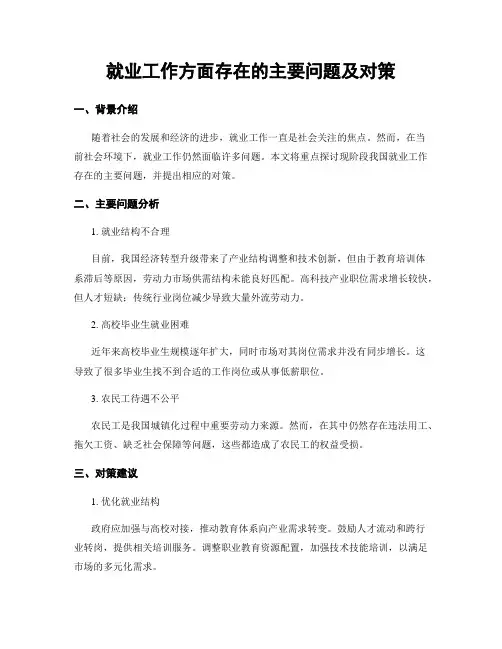 就业工作方面存在的主要问题及对策

一、背景介绍

随着社会的发展和经济的进步，就业工作一直是社会关注的焦点。然而，在当前社会环境下，就业工作仍然面临许多问题。本文将重点探讨现阶段我国就业工作存在的主要问题，并提出相应的对策。

二、主要问题分析

1. 就业结构不合理

目前，我国经济转型升级带来了产业结构调整和技术创新，但由于教育培训体系滞后等原因，劳动力市场供需结构未能良好匹配。高科技产业职位需求增长较快，但人才短缺；传统行业岗位减少导致大量外流劳动力。

2. 高校毕业生就业困难

近年来高校毕业生规模逐年扩大，同时市场对其岗位需求并没有同步增长。这导致了很多毕业生找不到合适的工作岗位或从事低薪职位。

3. 农民工待遇不公平

农民工是我国城镇化过程中重要劳动力来源。然而，在其中仍然存在违法用工、拖欠工资、缺乏社会保障等问题，这些都造成了农民工的权益受损。

三、对策建议

1. 优化就业结构

政府应加强与高校对接，推动教育体系向产业需求转变。鼓励人才流动和跨行业转岗，提供相关培训服务。调整职业教育资源配置，加强技术技能培训，以满足市场的多元化需求。